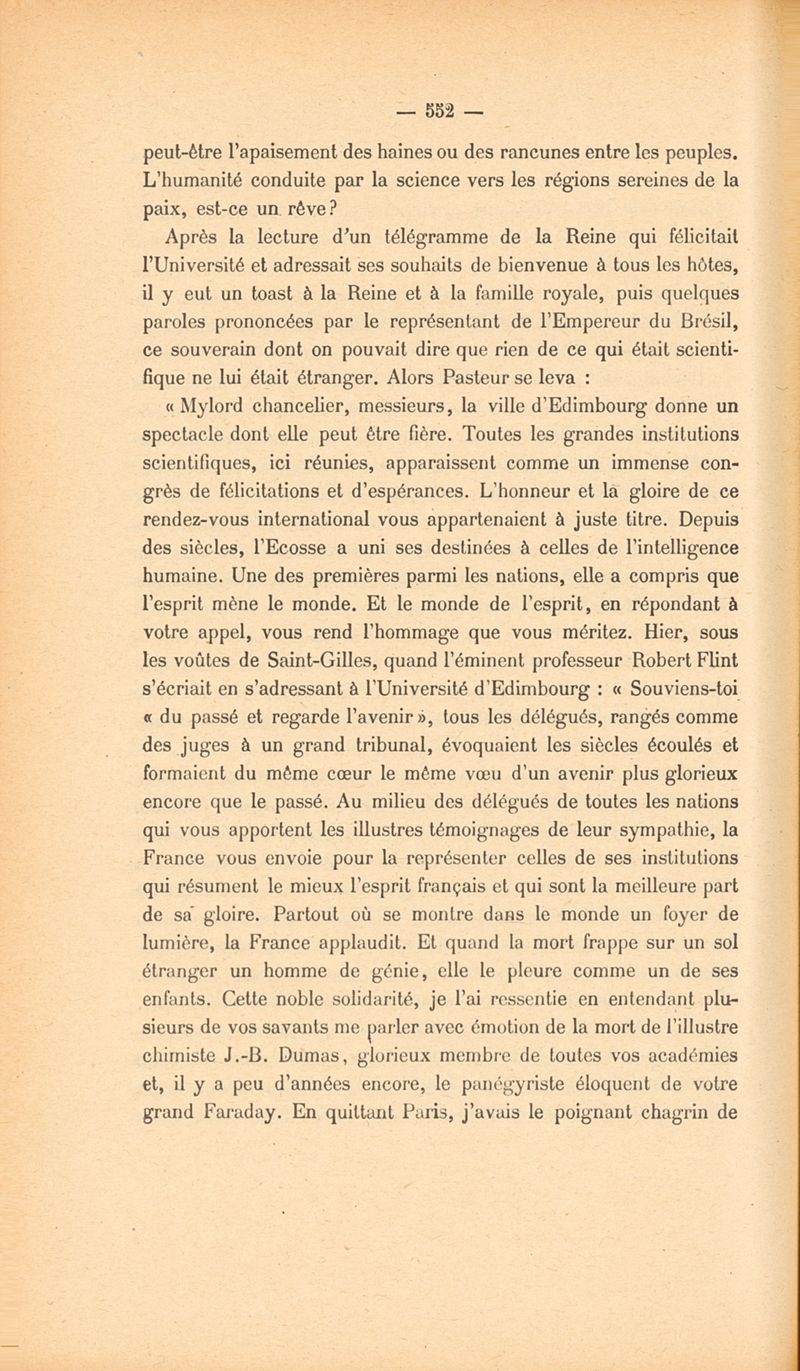 — 552 —

peut-être l'apaisement des haines ou des rancunes entre les peuples. L'humanité conduite par la science vers les régions sereines de la paix, est-ce un rêve?

Après la lecture d'un télégramme de la Reine qui félicitait l'Université et adressait ses souhaits de bienvenue à tous les hôtes, il y eut un toast à la Reine et à la famille royale, puis quelques paroles prononcées par le représentant de l'Empereur du Brésil, ce souverain dont on pouvait dire que rien de ce qui était scientifique ne lui était étranger. Alors Pasteur se leva :

« Mylord chancelier, messieurs, la ville d'Edimbourg donne un spectacle dont elle peut être fière. Toutes les grandes institutions scientifiques, ici réunies, apparaissent comme un immense congrès de félicitations et d'espérances. L'honneur et la gloire de ce rendez-vous international vous appartenaient à juste titre. Depuis des siècles, l'Ecosse a uni ses destinées à celles de l'intelligence humaine. Une des premières parmi les nations, elle a compris que l'esprit mène le monde. Et le monde de l'esprit, en répondant à votre appel, vous rend l'hommage que vous méritez. Hier, sous les voûtes de Saint-Gilles, quand l'éminent professeur Robert Flint s'écriait en s'adressant à l'Université d'Edimbourg : « Souviens-toi « du passé et regarde l'avenir », tous les délégués, rangés comme des juges à un grand tribunal, évoquaient les siècles écoulés et formaient du même cœur le même vœu d'un avenir plus glorieux encore que le passé. Au milieu des délégués de toutes les nations qui vous apportent les illustres témoignages de leur sympathie, la France vous envoie pour la représenter celles de ses institutions qui résument le mieux l'esprit français et qui sont la meilleure part de sa gloire. Partout où se montre dans le monde un foyer de lumière, la France applaudit. Et quand la mort frappe sur un sol étranger un homme de génie, elle le pleure comme un de ses enfants. Cette noble solidarité, je l'ai ressentie en entendant plusieurs de vos savants me parler avec émotion de la mort de l'illustre chimiste J.-B. Dumas, glorieux membre de toutes vos académies et, il y a peu d'années encore, le panégyriste éloquent de votre grand Faraday. En quittant Paris, j'avais le poignant chagrin de